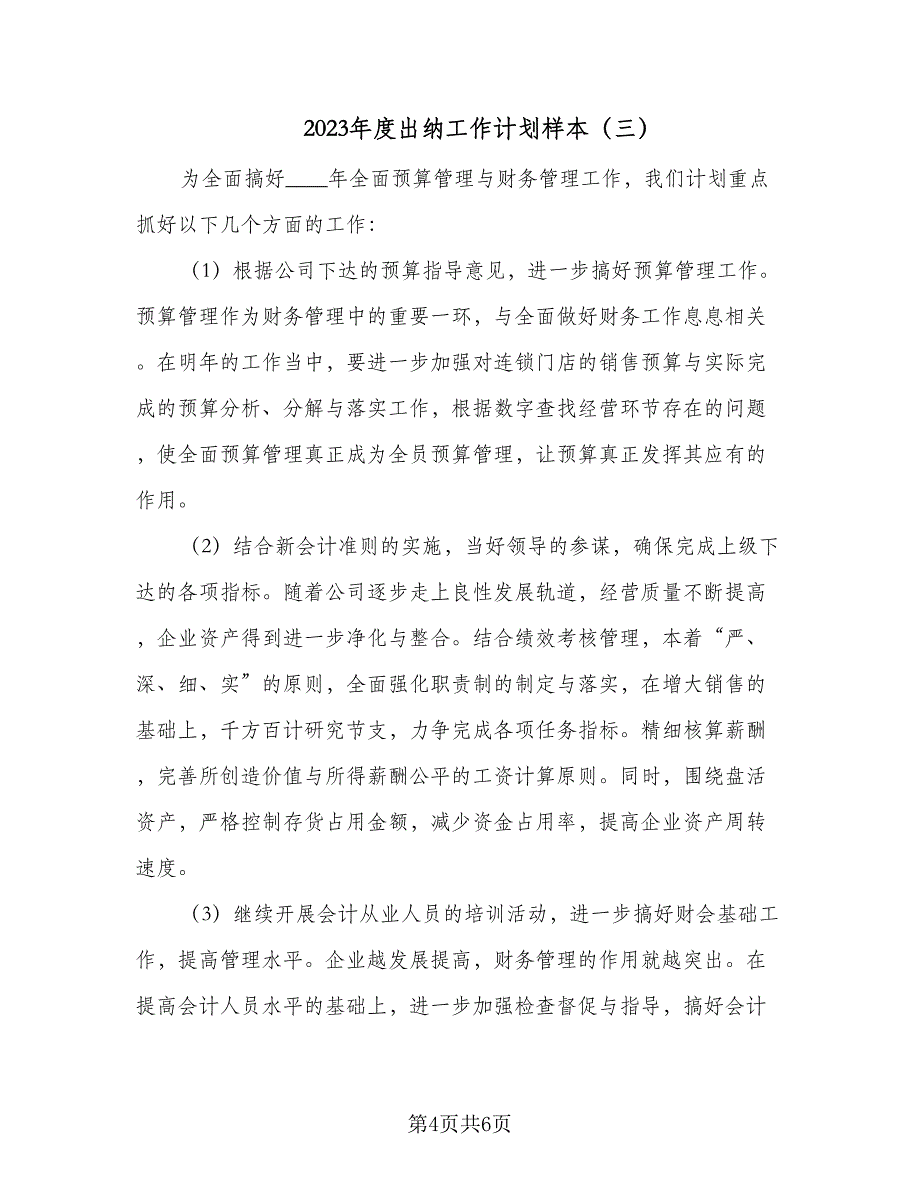 2023年度出纳工作计划样本（三）

为全面搞好____年全面预算管理与财务管理工作，我们计划重点抓好以下几个方面的工作：

（1）根据公司下达的预算指导意见，进一步搞好预算管理工作。预算管理作为财务管理中的重要一环，与全面做好财务工作息息相关。在明年的工作当中，要进一步加强对连锁门店的销售预算与实际完成的预算分析、分解与落实工作，根据数字查找经营环节存在的问题，使全面预算管理真正成为全员预算管理，让预算真正发挥其应有的作用。

（2）结合新会计准则的实施，当好领导的参谋，确保完成上级下达的各项指标。随着公司逐步走上良性发展轨道，经营质量不断提高，企业资产得到进一步净化与整合。结合绩效考核管理，本着“严、深、细、实”的原则，全面强化职责制的制定与落实，在增大销售的基础上，千方百计研究节支，力争完成各项任务指标。精细核算薪酬，完善所创造价值与所得薪酬公平的工资计算原则。同时，围绕盘活资产，严格控制存货占用金额，减少资金占用率，提高企业资产周转速度。

（3）继续开展会计从业人员的培训活动，进一步搞好财会基础工作，提高管理水平。企业越发展提高，财务管理的作用就越突出。在提高会计人员水平的基础上，进一步加强检查督促与指导，搞好会计

第4页共6页